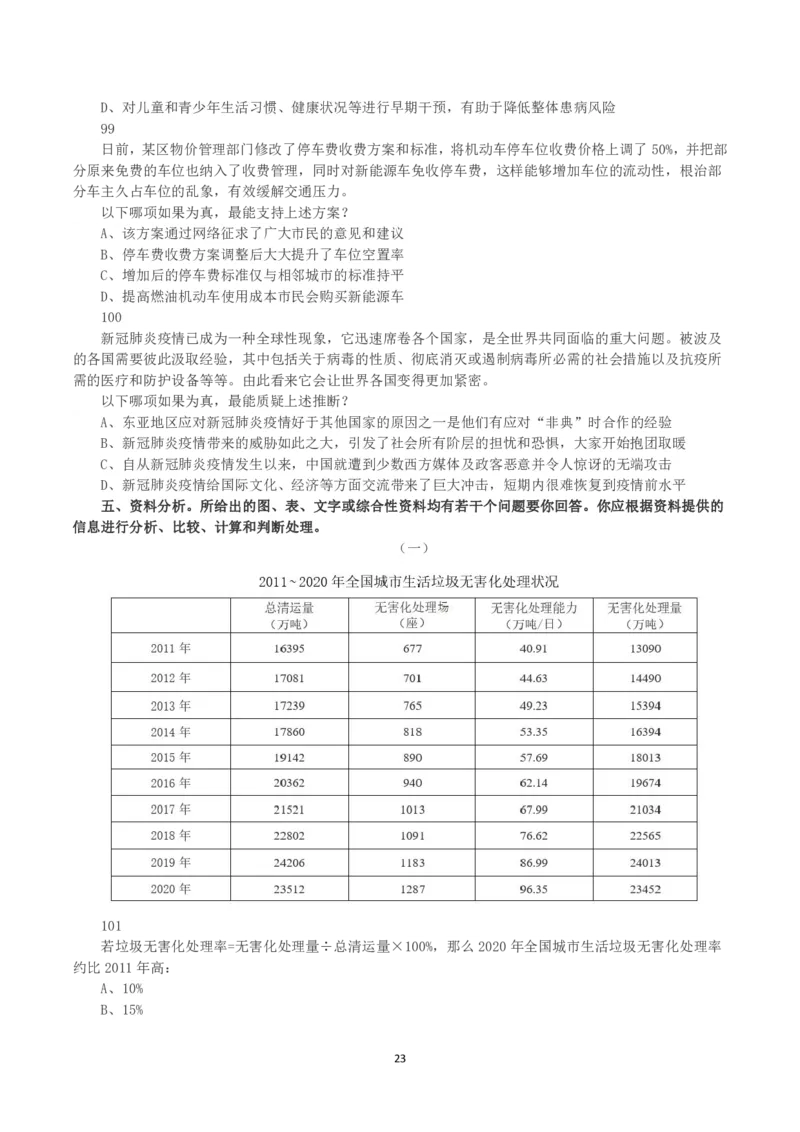 D、对儿童和青少年生活习惯、健康状况等进行早期干预，有助于降低整体患病风险

99

日前，某区物价管理部门修改了停车费收费方案和标准，将机动车停车位收费价格上调了50%，并把部分原来免费的车位也纳入了收费管理，同时对新能源车免收停车费，这样能够增加车位的流动性，根治部分车主久占车位的乱象，有效缓解交通压力。

以下哪项如果为真，最能支持上述方案？

A、该方案通过网络征求了广大市民的意见和建议

B、停车费收费方案调整后大大提升了车位空置率

C、增加后的停车费标准仅与相邻城市的标准持平

D、提高燃油机动车使用成本市民会购买新能源车

100

新冠肺炎疫情已成为一种全球性现象，它迅速席卷各个国家，是全世界共同面临的重大问题。被波及的各国需要彼此汲取经验，其中包括关于病毒的性质、彻底消灭或遏制病毒所必需的社会措施以及抗疫所需的医疗和防护设备等等。由此看来它会让世界各国变得更加紧密。

以下哪项如果为真，最能质疑上述推断？

A、东亚地区应对新冠肺炎疫情好于其他国家的原因之一是他们有应对“非典”时合作的经验

B、新冠肺炎疫情带来的威胁如此之大，引发了社会所有阶层的担忧和恐惧，大家开始抱团取暖

C、自从新冠肺炎疫情发生以来，中国就遭到少数西方媒体及政客恶意并令人惊讶的无端攻击

D、新冠肺炎疫情给国际文化、经济等方面交流带来了巨大冲击，短期内很难恢复到疫情前水平

五、资料分析。所给出的图、表、文字或综合性资料均有若干个问题要你回答。你应根据资料提供的信息进行分析、比较、计算和判断处理。

（一）

2011~2020年全国城市生活垃圾无害化处理状况

|  | 总清运量（万吨） | 无害化处理场（座） | 无害化处理能力（万吨/日） | 无害化处理量（万吨） |
|---|---|---|---|---|
| 2011年 | 16395 | 677 | 40.91 | 13090 |
| 2012年 | 17081 | 701 | 44.63 | 14490 |
| 2013年 | 17239 | 765 | 49.23 | 15394 |
| 2014年 | 17860 | 818 | 53.35 | 16394 |
| 2015年 | 19142 | 890 | 57.69 | 18013 |
| 2016年 | 20362 | 940 | 62.14 | 19674 |
| 2017年 | 21521 | 1013 | 67.99 | 21034 |
| 2018年 | 22802 | 1091 | 76.62 | 22565 |
| 2019年 | 24206 | 1183 | 86.99 | 24013 |
| 2020年 | 23512 | 1287 | 96.35 | 23452 |

101

若垃圾无害化处理率=无害化处理量÷总清运量×100%，那么2020年全国城市生活垃圾无害化处理率约比2011年高：

A、10%

B、15%

23